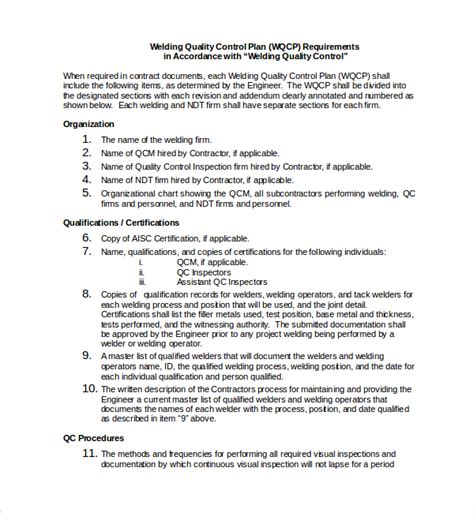 Welding Quality Control Plan (WQCP) Requirements
in Accordance with "Welding Quality Control"

When required in contract documents, each Welding Quality Control Plan (WQCP) shall include the following items, as determined by the Engineer. The WQCP shall be divided into the designated sections with each revision and addendum clearly annotated and numbered as shown below. Each welding and NDT firm shall have separate sections for each firm.

Organization

1. The name of the welding firm.
2. Name of QCM hired by Contractor, if applicable.
3. Name of Quality Control Inspection firm hired by Contractor, if applicable.
4. Name of NDT firm hired by Contractor, if applicable.
5. Organizational chart showing the QCM, all subcontractors performing welding, QC firms and personnel, and NDT firms and personnel.

Qualifications / Certifications

6. Copy of AISC Certification, if applicable.
7. Name, qualifications, and copies of certifications for the following individuals:
i. QCM, if applicable.
ii. QC Inspectors
iii. Assistant QC Inspectors
8. Copies of qualification records for welders, welding operators, and tack welders for each welding process and position that will be used, and the joint detail. Certifications shall list the filler metals used, test position, base metal and thickness, tests performed, and the witnessing authority. The submitted documentation shall be approved by the Engineer prior to any project welding being performed by a welder or welding operator.
9. A master list of qualified welders that will document the welders and welding operators name, ID, the qualified welding process, welding position, and the date for each individual qualification and person qualified.
10. The written description of the Contractors process for maintaining and providing the Engineer a current master list of qualified welders and welding operators that documents the names of each welder with the process, position, and date qualified as described in item "9" above.

QC Procedures

11. The methods and frequencies for performing all required visual inspections and documentation by which continuous visual inspection will not lapse for a period